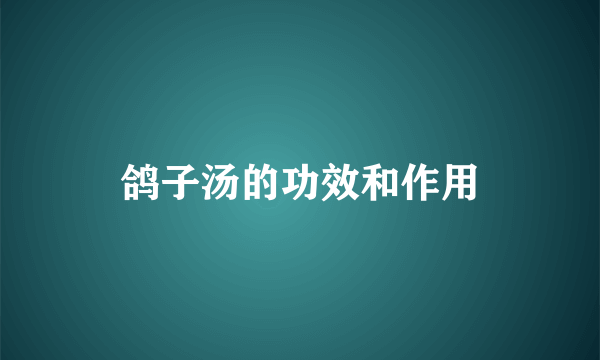 鸽子汤的功效和作用